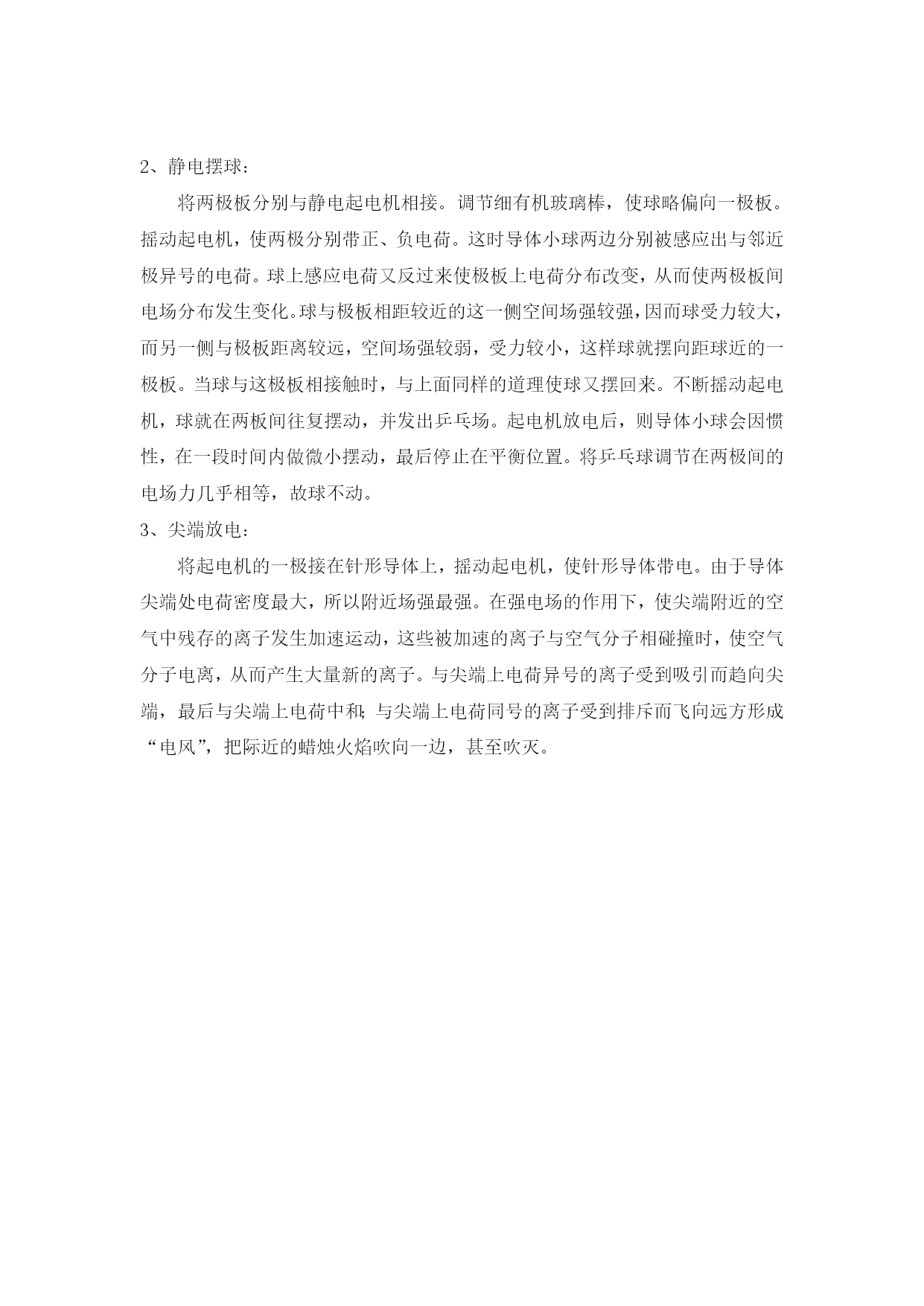 2、静电摆球：

将两极板分别与静电起电机相接。调节细有机玻璃棒，使球略偏向一极板。摇动起电机，使两极分别带正、负电荷。这时导体小球两边分别被感应出与邻近极异号的电荷。球上感应电荷又反过来使极板上电荷分布改变，从而使两极板间电场分布发生变化。球与极板相距较近的这一侧空间场强较强，因而球受力较大，而另一侧与极板距离较远，空间场强较弱，受力较小，这样球就摆向距球近的一极板。当球与这极板相接触时，与上面同样的道理使球又摆回来。不断摇动起电机，球就在两板间往复摆动，并发出乒乓场。起电机放电后，则导体小球会因惯性，在一段时间内做微小摆动，最后停止在平衡位置。将乒乓球调节在两极间的电场力几乎相等，故球不动。

3、尖端放电：

将起电机的一极接在针形导体上，摇动起电机，使针形导体带电。由于导体尖端处电荷密度最大，所以附近场强最强。在强电场的作用下，使尖端附近的空气中残存的离子发生加速运动，这些被加速的离子与空气分子相碰撞时，使空气分子电离，从而产生大量新的离子。与尖端上电荷异号的离子受到吸引而趋向尖端，最后与尖端上电荷中和；与尖端上电荷同号的离子受到排斥而飞向远方形成“电风”，把际近的蜡烛火焰吹向一边，甚至吹灭。